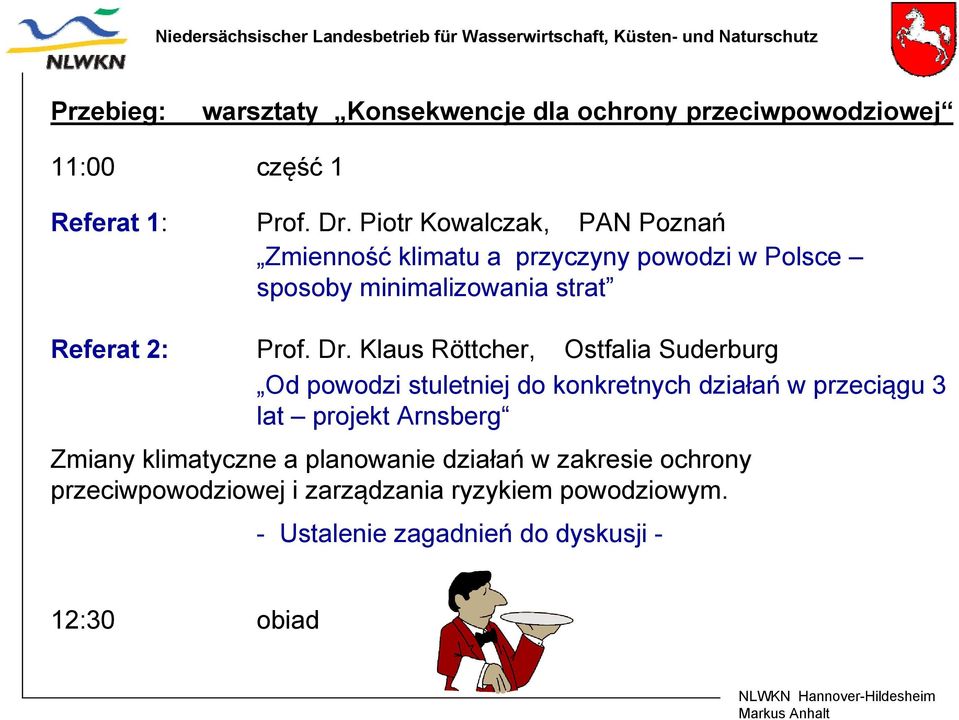 NLWKN

Niedersächsischer Landesbetrieb für Wasserwirtschaft, Küsten- und Naturschutz

Przebieg: warsztaty „Konsekwencje dla ochrony przeciwpowodziowej“

11:00 część 1

Referat 1: Prof. Dr. Piotr Kowalczak, PAN Poznań
„Zmienność klimatu a przyczyny powodzi w Polsce – sposoby minimalizowania strat”

Referat 2: Prof. Dr. Klaus Röttcher, Ostfalia Suderburg
„Od powodzi stuletniej do konkretnych działań w przeciągu 3 lat – projekt Arnsberg“

Zmiany klimatyczne a planowanie działań w zakresie ochrony przeciwpowodziowej i zarządzania ryzykiem powodziowym.

- Ustalenie zagadnień do dyskusji -

12:30 obiad

NLWKN Hannover-Hildesheim
Markus Anhalt